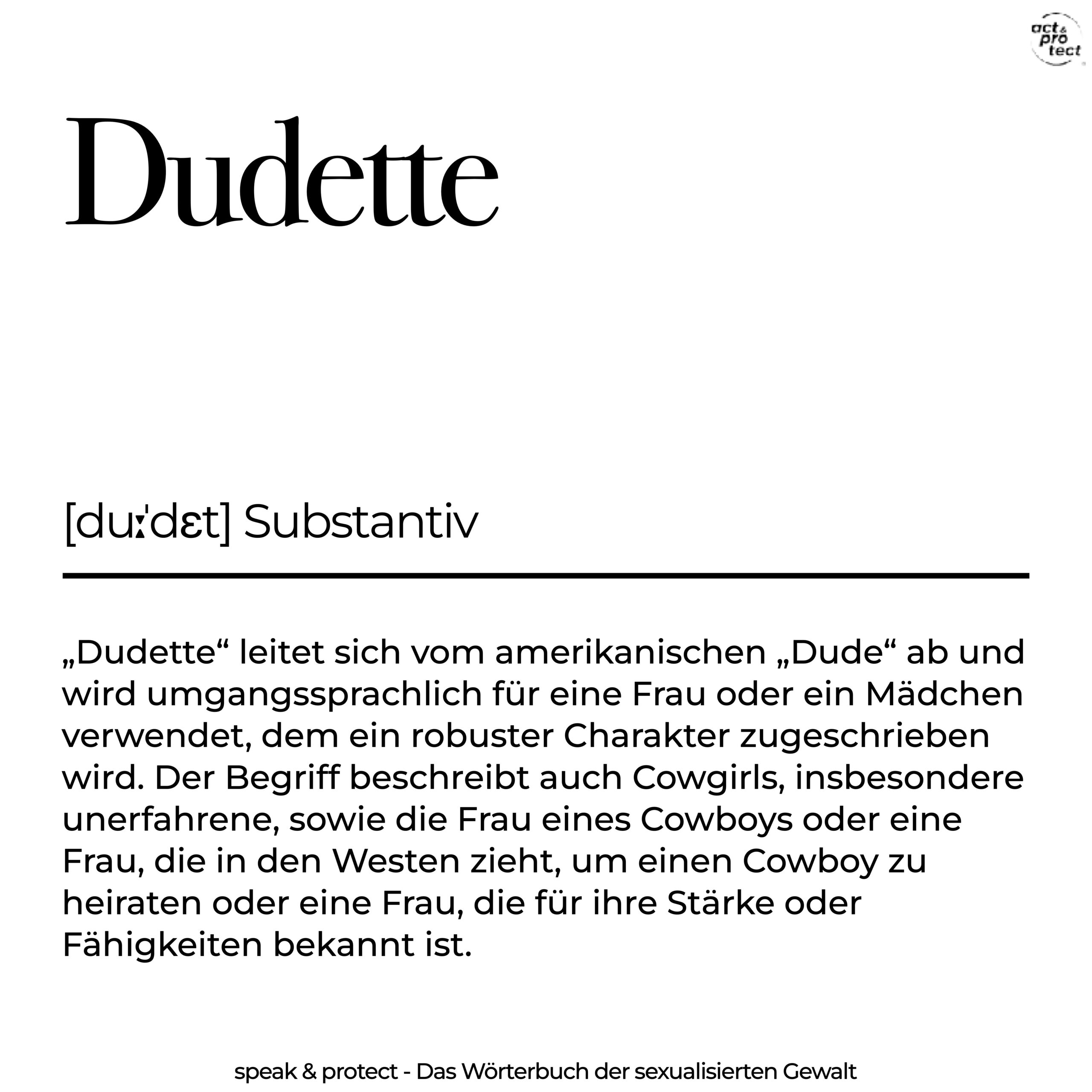 act & pro tect

Dudette

[duːˈdɛt] Substantiv

„Dudette“ leitet sich vom amerikanischen „Dude“ ab und wird umgangssprachlich für eine Frau oder ein Mädchen verwendet, dem ein robuster Charakter zugeschrieben wird. Der Begriff beschreibt auch Cowgirls, insbesondere unerfahrene, sowie die Frau eines Cowboys oder eine Frau, die in den Westen zieht, um einen Cowboy zu heiraten oder eine Frau, die für ihre Stärke oder Fähigkeiten bekannt ist.

speak & protect - Das Wörterbuch der sexualisierten Gewalt